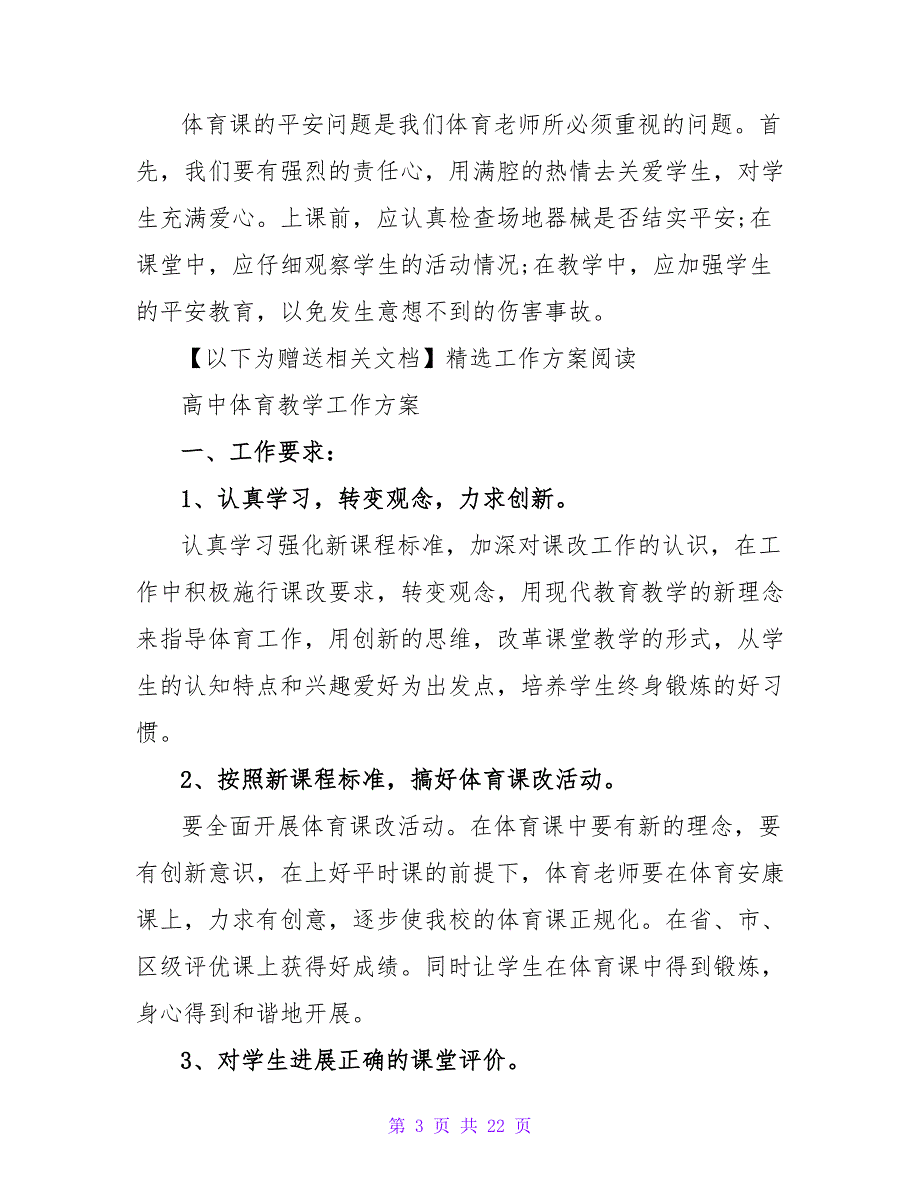 体育课的平安问题是我们体育老师所必须重视的问题。首先，我们要有强烈的责任心，用满腔的热情去关爱学生，对学生充满爱心。上课前，应认真检查场地器械是否结实平安;在课堂中，应仔细观察学生的活动情况;在教学中，应加强学生的平安教育，以免发生意想不到的伤害事故。

【以下为赠送相关文档】精选工作方案阅读

高中体育教学工作方案

一、工作要求：

1、认真学习，转变观念，力求创新。

认真学习强化新课程标准，加深对课改工作的认识，在工作中积极施行课改要求，转变观念，用现代教育教学的新理念来指导体育工作，用创新的思维，改革课堂教学的形式，从学生的认知特点和兴趣爱好为出发点，培养学生终身锻炼的好习惯。

2、按照新课程标准，搞好体育课改活动。

要全面开展体育课改活动。在体育课中要有新的理念，要有创新意识，在上好平时课的前提下，体育老师要在体育安康课上，力求有创意，逐步使我校的体育课正规化。在省、市、区级评优课上获得好成绩。同时让学生在体育课中得到锻炼，身心得到和谐地开展。

3、对学生进展正确的课堂评价。

第 3 页 共 22 页